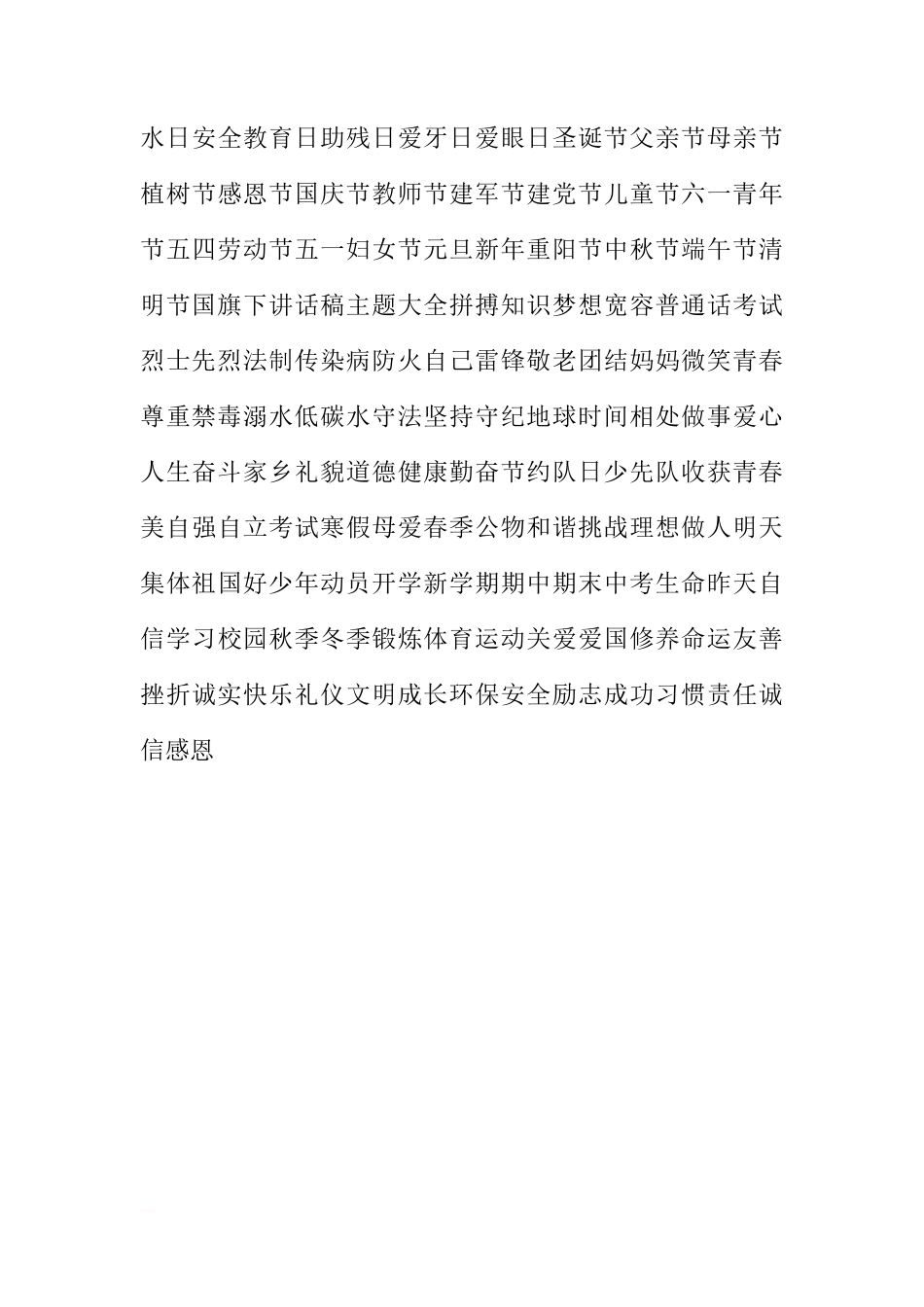 水日安全教育日助残日爱牙日爱眼日圣诞节父亲节母亲节植树节感恩节国庆节教师节建军节建党节儿童节六一青年节五四劳动节五一妇女节元旦新年重阳节中秋节端午节清明节国旗下讲话稿主题大全拼搏知识梦想宽容普通话考试烈士先烈法制传染病防火自己雷锋敬老团结妈妈微笑青春尊重禁毒溺水低碳水守法坚持守纪地球时间相处做事爱心人生奋斗家乡礼貌道德健康勤奋节约队日少先队收获青春美自强自立考试寒假母爱春季公物和谐挑战理想做人明天集体祖国好少年动员开学新学期期中期末中考生命昨天自信学习校园秋季冬季锻炼体育运动关爱爱国修养命运友善挫折诚实快乐礼仪文明成长环保安全励志成功习惯责任诚信感恩